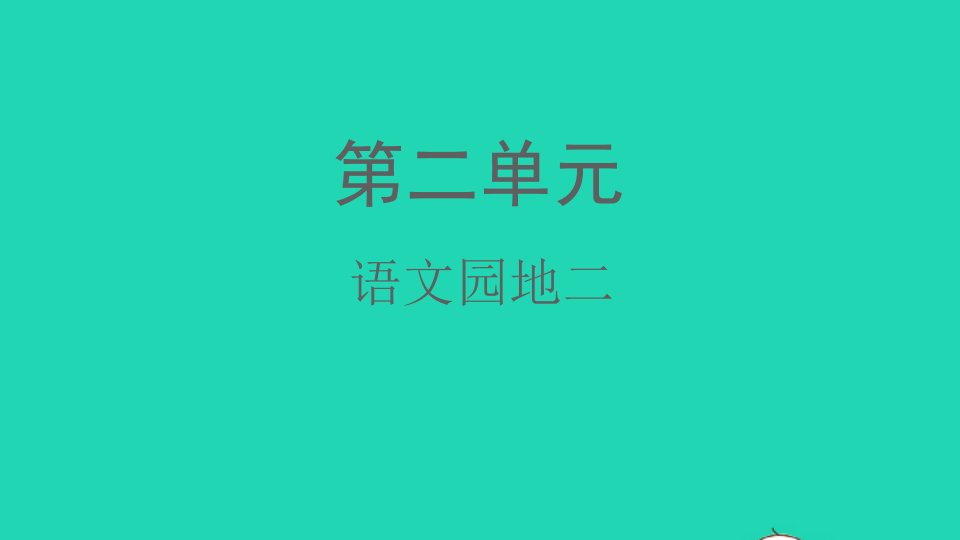 第二单元

语文园地二